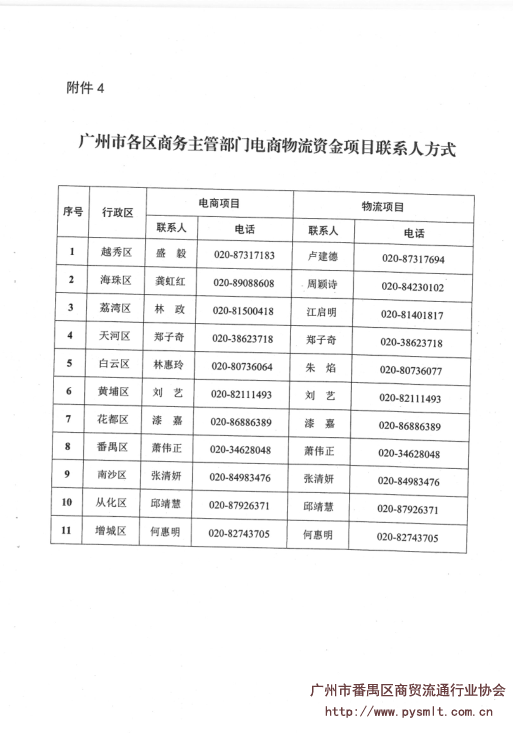 附件 4

广州市各区商务主管部门电商物流资金项目联系人方式

| 序号 | 行政区 | 电商项目 联系人 | 电商项目 电话 | 物流项目 联系人 | 物流项目 电话 |
|---|---|---|---|---|---|
| 1 | 越秀区 | 盛 毅 | 020-87317183 | 卢建德 | 020-87317694 |
| 2 | 海珠区 | 龚虹红 | 020-89088608 | 周颖诗 | 020-84230102 |
| 3 | 荔湾区 | 林 政 | 020-81500418 | 江启明 | 020-81401817 |
| 4 | 天河区 | 郑子奇 | 020-38623718 | 郑子奇 | 020-38623718 |
| 5 | 白云区 | 林惠玲 | 020-80736064 | 朱 焰 | 020-80736077 |
| 6 | 黄埔区 | 刘 艺 | 020-82111493 | 刘 艺 | 020-82111493 |
| 7 | 花都区 | 漆 嘉 | 020-86886389 | 漆 嘉 | 020-86886389 |
| 8 | 番禺区 | 萧伟正 | 020-34628048 | 萧伟正 | 020-34628048 |
| 9 | 南沙区 | 张清妍 | 020-84983476 | 张清妍 | 020-84983476 |
| 10 | 从化区 | 邱靖慧 | 020-87926371 | 邱靖慧 | 020-87926371 |
| 11 | 增城区 | 何惠明 | 020-82743705 | 何惠明 | 020-82743705 |

广州市番禺区商贸流通行业协会
http://www.pysmlt.com.cn